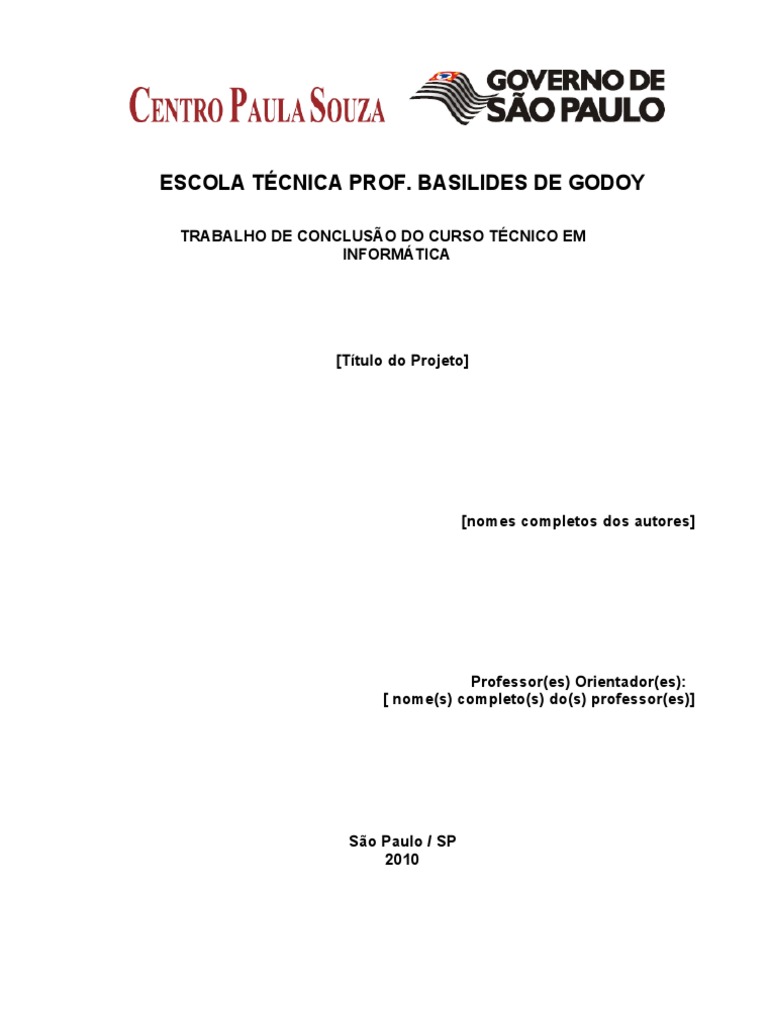 CENTRO PAULA SOUZA

GOVERNO DE SÃO PAULO

ESCOLA TÉCNICA PROF. BASILIDES DE GODOY

TRABALHO DE CONCLUSÃO DO CURSO TÉCNICO EM INFORMÁTICA

[Título do Projeto]

[nomes completos dos autores]

Professor(es) Orientador(es):
[ nome(s) completo(s) do(s) professor(es)]

São Paulo / SP
2010